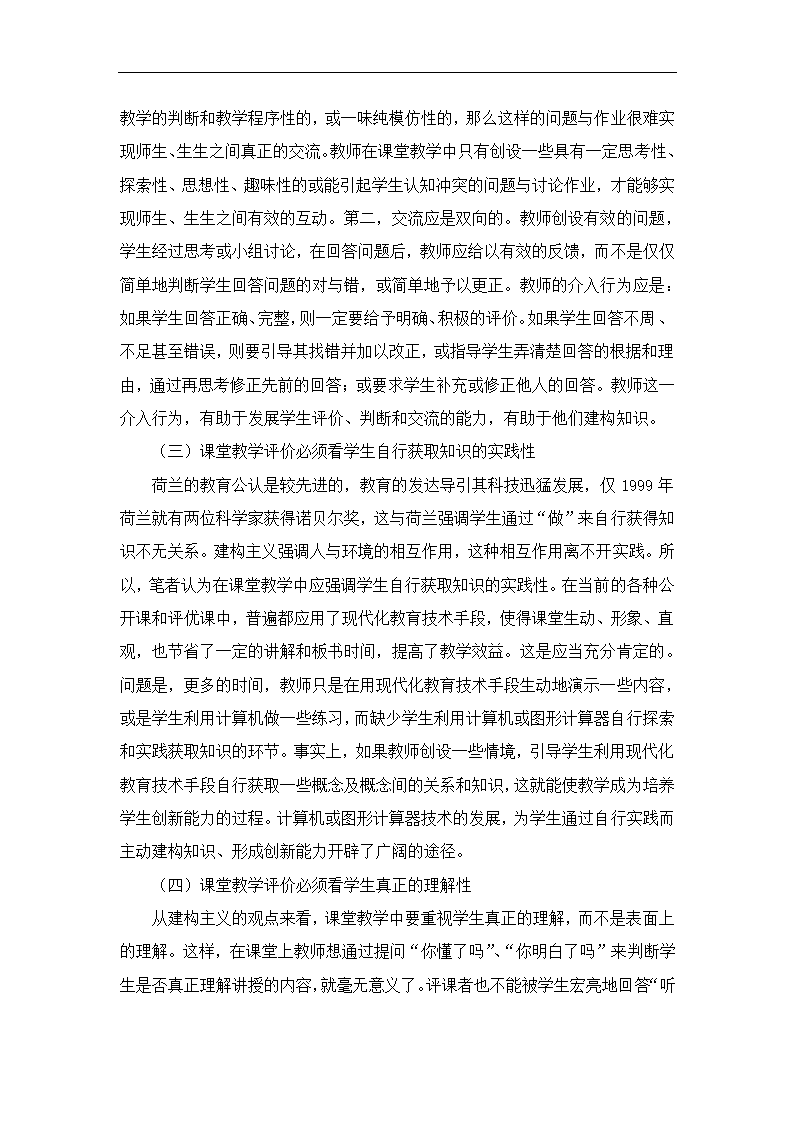 教学的判断和教学程序性的，或一味纯模仿性的，那么这样的问题与作业很难实现师生、生生之间真正的交流。教师在课堂教学中只有创设一些具有一定思考性、探索性、思想性、趣味性的或能引起学生认知冲突的问题与讨论作业，才能够实现师生、生生之间有效的互动。第二，交流应是双向的。教师创设有效的问题，学生经过思考或小组讨论，在回答问题后，教师应给以有效的反馈，而不是仅仅简单地判断学生回答问题的对与错，或简单地予以更正。教师的介入行为应是：如果学生回答正确、完整，则一定要给予明确、积极的评价。如果学生回答不周、不足甚至错误，则要引导其找错并加以改正，或指导学生弄清楚回答的根据和理由，通过再思考修正先前的回答；或要求学生补充或修正他人的回答。教师这一介入行为，有助于发展学生评价、判断和交流的能力，有助于他们建构知识。

（三）课堂教学评价必须看学生自行获取知识的实践性

荷兰的教育公认是较先进的，教育的发达导引其科技迅猛发展，仅 1999 年荷兰就有两位科学家获得诺贝尔奖，这与荷兰强调学生通过“做”来自行获得知识不无关系。建构主义强调人与环境的相互作用，这种相互作用离不开实践。所以，笔者认为在课堂教学中应强调学生自行获取知识的实践性。在当前的各种公开课和评优课中，普遍都应用了现代化教育技术手段，使得课堂生动、形象、直观，也节省了一定的讲解和板书时间，提高了教学效益。这是应当充分肯定的。问题是，更多的时间，教师只是在用现代化教育技术手段生动地演示一些内容，或是学生利用计算机做一些练习，而缺少学生利用计算机或图形计算器自行探索和实践获取知识的环节。事实上，如果教师创设一些情境，引导学生利用现代化教育技术手段自行获取一些概念及概念间的关系和知识，这就能使教学成为培养学生创新能力的过程。计算机或图形计算器技术的发展，为学生通过自行实践而主动建构知识、形成创新能力开辟了广阔的途径。

（四）课堂教学评价必须看学生真正的理解性

从建构主义的观点来看，课堂教学中要重视学生真正的理解，而不是表面上的理解。这样，在课堂上教师想通过提问“你懂了吗”、“你明白了吗”来判断学生是否真正理解讲授的内容，就毫无意义了。评课者也不能被学生宏亮地回答“听